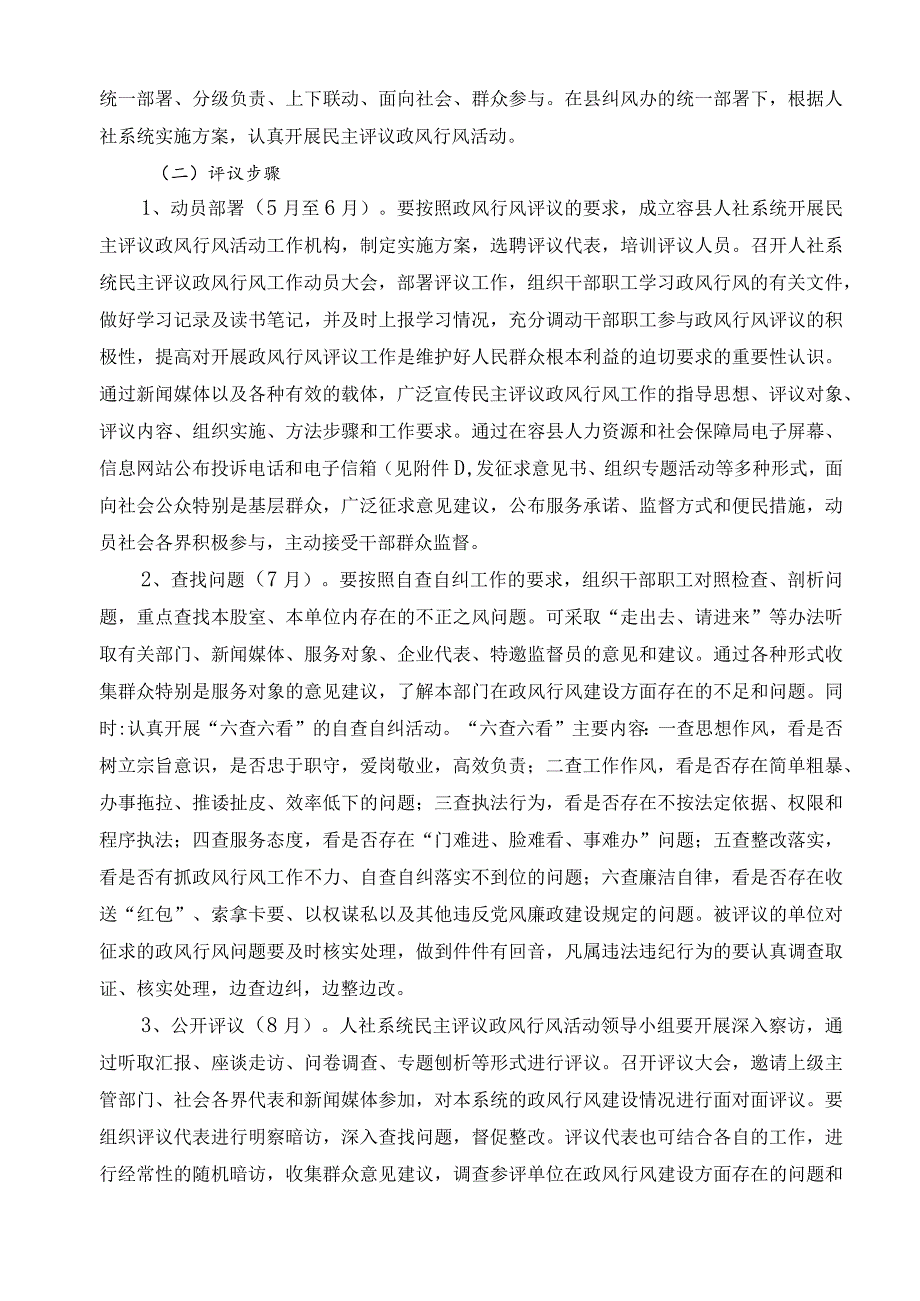 统一部署、分级负责、上下联动、面向社会、群众参与。在县纠风办的统一部署下，根据人社系统实施方案，认真开展民主评议政风行风活动。

（二）评议步骤

1、动员部署（5月至6月）。要按照政风行风评议的要求，成立容县人社系统开展民主评议政风行风活动工作机构，制定实施方案，选聘评议代表，培训评议人员。召开人社系统民主评议政风行风工作动员大会，部署评议工作，组织干部职工学习政风行风的有关文件，做好学习记录及读书笔记，并及时上报学习情况，充分调动干部职工参与政风行风评议的积极性，提高对开展政风行风评议工作是维护好人民群众根本利益的迫切要求的重要性认识。通过新闻媒体以及各种有效的载体，广泛宣传民主评议政风行风工作的指导思想、评议对象、评议内容、组织实施、方法步骤和工作要求。通过在容县人力资源和社会保障局电子屏幕、信息网站公布投诉电话和电子信箱（见附件D,发征求意见书、组织专题活动等多种形式，面向社会公众特别是基层群众，广泛征求意见建议，公布服务承诺、监督方式和便民措施，动员社会各界积极参与，主动接受干部群众监督。

2、查找问题（7月）。要按照自查自纠工作的要求，组织干部职工对照检查、剖析问题，重点查找本股室、本单位内存在的不正之风问题。可采取“走出去、请进来”等办法听取有关部门、新闻媒体、服务对象、企业代表、特邀监督员的意见和建议。通过各种形式收集群众特别是服务对象的意见建议，了解本部门在政风行风建设方面存在的不足和问题。同时:认真开展“六查六看”的自查自纠活动。“六查六看”主要内容:一查思想作风，看是否树立宗旨意识，是否忠于职守，爱岗敬业，高效负责；二查工作作风，看是否存在简单粗暴、办事拖拉、推诿扯皮、效率低下的问题；三查执法行为，看是否存在不按法定依据、权限和程序执法；四查服务态度，看是否存在“门难进、脸难看、事难办”问题；五查整改落实，看是否有抓政风行风工作不力、自查自纠落实不到位的问题；六查廉洁自律，看是否存在收送“红包”、索拿卡要、以权谋私以及其他违反党风廉政建设规定的问题。被评议的单位对征求的政风行风问题要及时核实处理，做到件件有回音，凡属违法违纪行为的要认真调查取证、核实处理，边查边纠，边整边改。

3、公开评议（8月）。人社系统民主评议政风行风活动领导小组要开展深入察访，通过听取汇报、座谈走访、问卷调查、专题刨析等形式进行评议。召开评议大会，邀请上级主管部门、社会各界代表和新闻媒体参加，对本系统的政风行风建设情况进行面对面评议。要组织评议代表进行明察暗访，深入查找问题，督促整改。评议代表也可结合各自的工作，进行经常性的随机暗访，收集群众意见建议，调查参评单位在政风行风建设方面存在的问题和